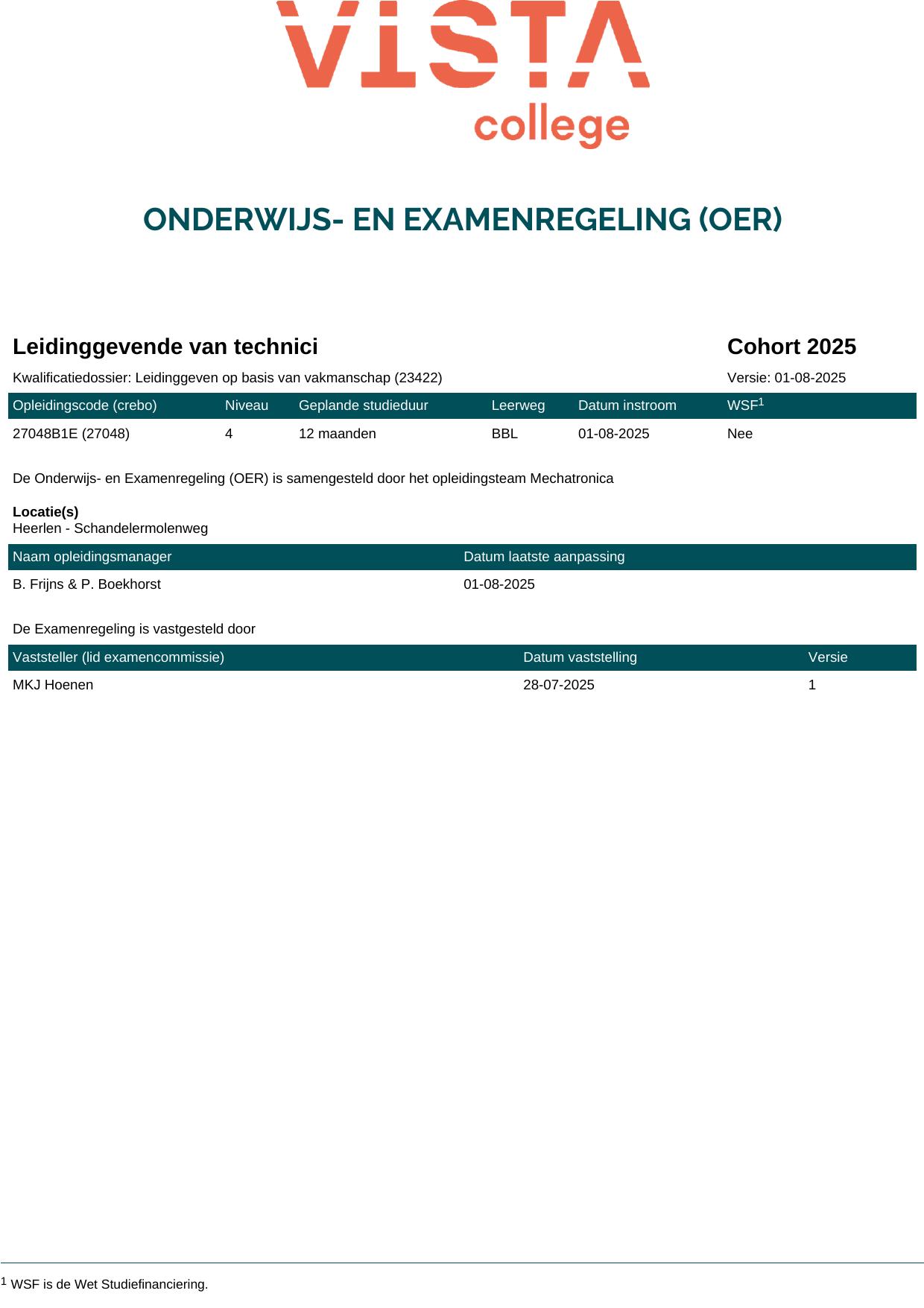 VISTA college

ONDERWIJS- EN EXAMENREGELING (OER)

Leidinggevende van technici

Cohort 2025

Kwalificatiedossier: Leidinggeven op basis van vakmanschap (23422)

Versie: 01-08-2025

| Opleidingscode (crebo) | Niveau | Geplande studieduur | Leerweg | Datum instroom | WSF$^1$ |
|---|---|---|---|---|---|
| 27048B1E (27048) | 4 | 12 maanden | BBL | 01-08-2025 | Nee |

De Onderwijs- en Examenregeling (OER) is samengesteld door het opleidingsteam Mechatronica

Locatie(s)
Heerlen - Schandelermolenweg

| Naam opleidingsmanager | Datum laatste aanpassing |
|---|---|
| B. Frijns & P. Boekhorst | 01-08-2025 |

De Examenregeling is vastgesteld door

| Vaststeller (lid examencommissie) | Datum vaststelling | Versie |
|---|---|---|
| MKJ Hoenen | 28-07-2025 | 1 |

$^1$ WSF is de Wet Studiefinanciering.